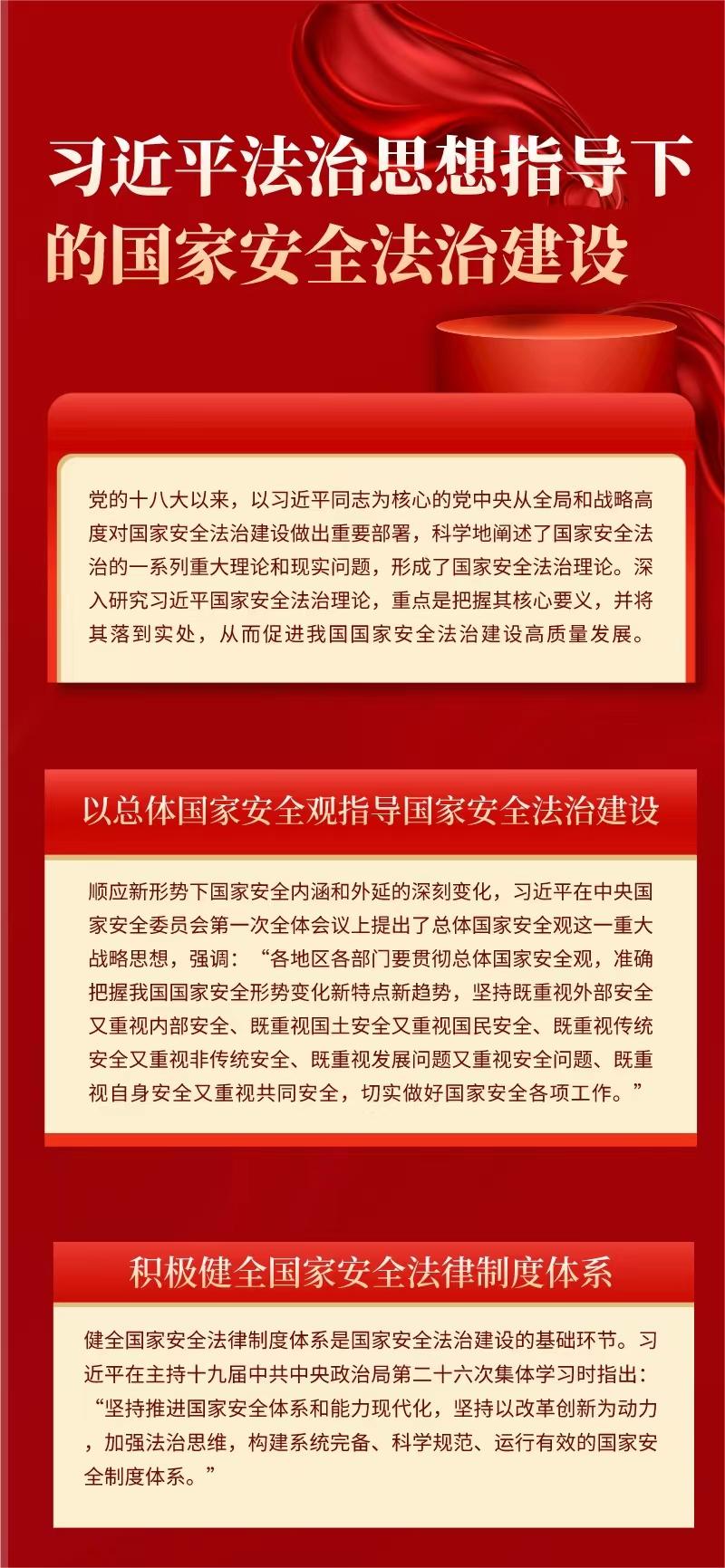 习近平法治思想指导下的国家安全法治建设

党的十八大以来，以习近平同志为核心的党中央从全局和战略高度对国家安全法治建设做出重要部署，科学地阐述了国家安全法治的一系列重大理论和现实问题，形成了国家安全法治理论。深入研究习近平国家安全法治理论，重点是把握其核心要义，并将其落到实处，从而促进我国国家安全法治建设高质量发展。

以总体国家安全观指导国家安全法治建设

顺应新形势下国家安全内涵和外延的深刻变化，习近平在中央国家安全委员会第一次全体会议上提出了总体国家安全观这一重大战略思想，强调：“各地区各部门要贯彻总体国家安全观，准确把握我国国家安全形势变化新特点新趋势，坚持既重视外部安全又重视内部安全、既重视国土安全又重视国民安全、既重视传统安全又重视非传统安全、既重视发展问题又重视安全问题、既重视自身安全又重视共同安全，切实做好国家安全各项工作。”

积极健全国家安全法律制度体系

健全国家安全法律制度体系是国家安全法治建设的基础环节。习近平在主持十九届中共中央政治局第二十六次集体学习时指出：“坚持推进国家安全体系和能力现代化，坚持以改革创新为动力，加强法治思维，构建系统完备、科学规范、运行有效的国家安全制度体系。”